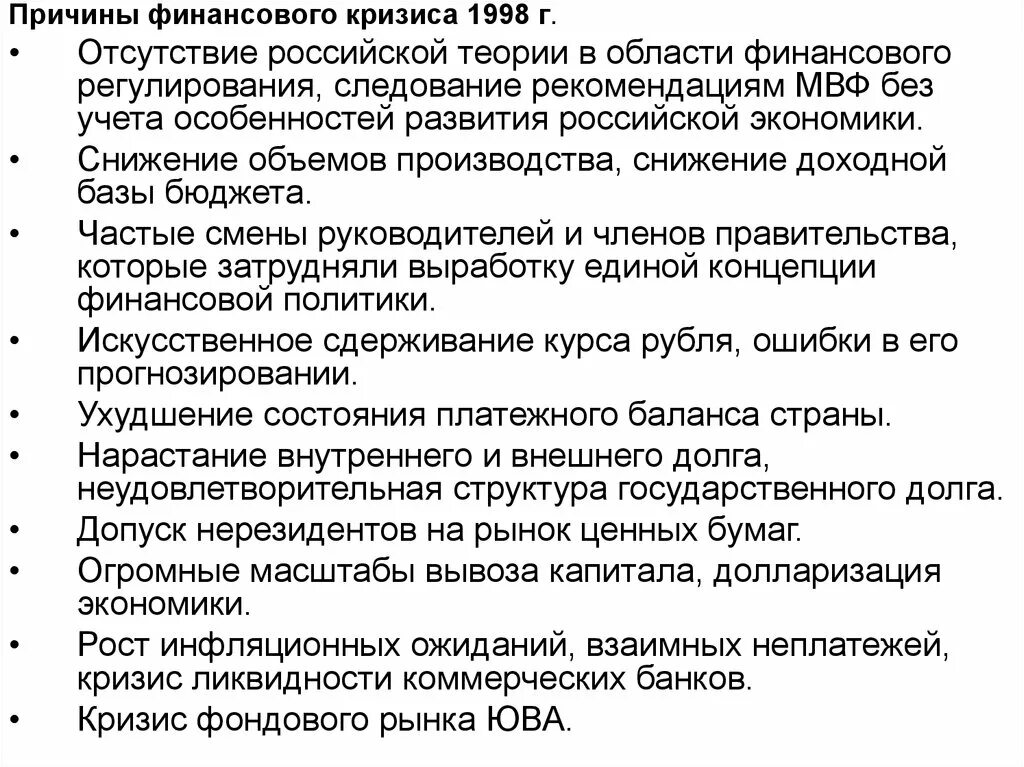 Причины финансового кризиса 1998 г.

• Отсутствие российской теории в области финансового регулирования, следование рекомендациям МВФ без учета особенностей развития российской экономики.
• Снижение объемов производства, снижение доходной базы бюджета.
• Частые смены руководителей и членов правительства, которые затрудняли выработку единой концепции финансовой политики.
• Искусственное сдерживание курса рубля, ошибки в его прогнозировании.
• Ухудшение состояния платежного баланса страны.
• Нарастание внутреннего и внешнего долга, неудовлетворительная структура государственного долга.
• Допуск нерезидентов на рынок ценных бумаг.
• Огромные масштабы вывоза капитала, долларизация экономики.
• Рост инфляционных ожиданий, взаимных неплатежей, кризис ликвидности коммерческих банков.
• Кризис фондового рынка ЮВА.